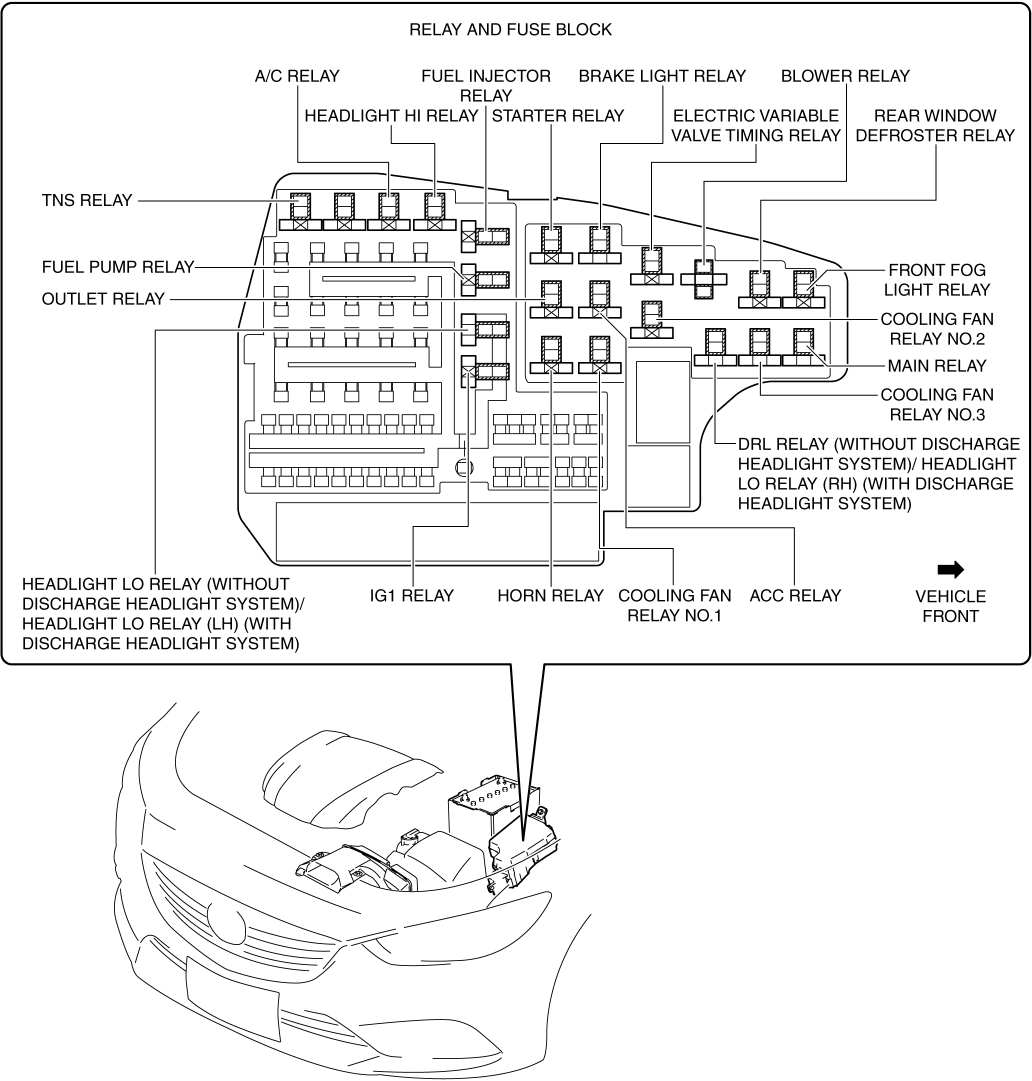 RELAY AND FUSE BLOCK

A/C RELAY

FUEL INJECTOR RELAY

BRAKE LIGHT RELAY

BLOWER RELAY

HEADLIGHT HI RELAY

STARTER RELAY

ELECTRIC VARIABLE VALVE TIMING RELAY

REAR WINDOW DEFROSTER RELAY

TNS RELAY

FUEL PUMP RELAY

OUTLET RELAY

FRONT FOG LIGHT RELAY

COOLING FAN RELAY NO.2

MAIN RELAY

COOLING FAN RELAY NO.3

DRL RELAY (WITHOUT DISCHARGE HEADLIGHT SYSTEM)/ HEADLIGHT LO RELAY (RH) (WITH DISCHARGE HEADLIGHT SYSTEM)

HEADLIGHT LO RELAY (WITHOUT DISCHARGE HEADLIGHT SYSTEM)/ HEADLIGHT LO RELAY (LH) (WITH DISCHARGE HEADLIGHT SYSTEM)

IG1 RELAY

HORN RELAY

COOLING FAN RELAY NO.1

ACC RELAY

VEHICLE FRONT